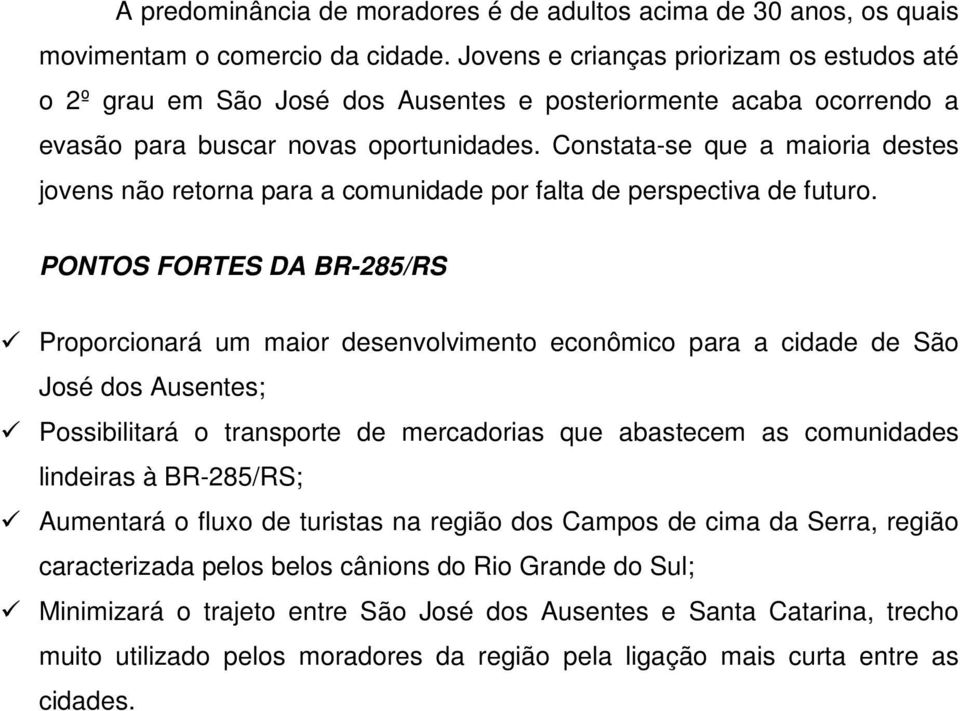 A predominância de moradores é de adultos acima de 30 anos, os quais movimentam o comercio da cidade. Jovens e crianças priorizam os estudos até o 2º grau em São José dos Ausentes e posteriormente acaba ocorrendo a evasão para buscar novas oportunidades. Constata-se que a maioria destes jovens não retorna para a comunidade por falta de perspectiva de futuro.

PONTOS FORTES DA BR-285/RS

✓ Proporcionará um maior desenvolvimento econômico para a cidade de São José dos Ausentes;
✓ Possibilitará o transporte de mercadorias que abastecem as comunidades lindeiras à BR-285/RS;
✓ Aumentará o fluxo de turistas na região dos Campos de cima da Serra, região caracterizada pelos belos cânions do Rio Grande do Sul;
✓ Minimizará o trajeto entre São José dos Ausentes e Santa Catarina, trecho muito utilizado pelos moradores da região pela ligação mais curta entre as cidades.